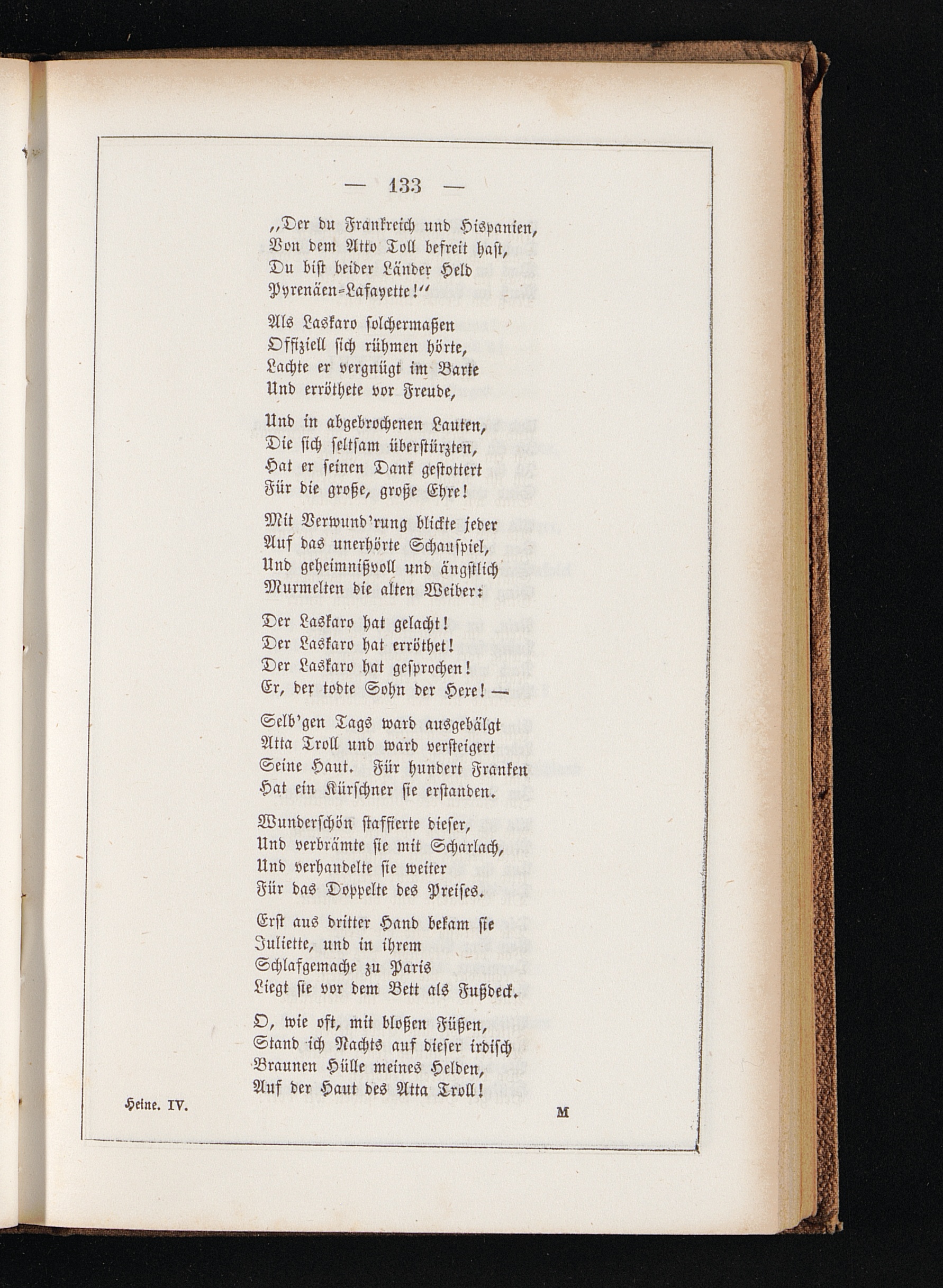 — 133 —

„Der du Frankreich und Hispanien,
Von dem Atto Toll befreit hast,
Du bist beider Länder Held
Pyrenäen-Lafayette!“

Als Laskaro solchermaßen
Offiziell sich rühmen hörte,
Lachte er vergnügt im Barte
Und erröthete vor Freude,

Und in abgebrochenen Lauten,
Die sich seltsam überstürzten,
Hat er seinen Dank gestottert
Für die große, große Ehre!

Mit Verwund'rung blickte jeder
Auf das unerhörte Schauspiel,
Und geheimnißvoll und ängstlich
Murmelten die alten Weiber:

Der Laskaro hat gelacht!
Der Laskaro hat erröthet!
Der Laskaro hat gesprochen!
Er, der todte Sohn der Hexe! —

Selb'gen Tags ward ausgebälgt
Atta Troll und ward versteigert
Seine Haut. Für hundert Franken
Hat ein Kürschner sie erstanden.

Wunderschön staffierte dieser,
Und verbrämte sie mit Scharlach,
Und verhandelte sie weiter
Für das Doppelte des Preises.

Erst aus dritter Hand bekam sie
Juliette, und in ihrem
Schlafgemache zu Paris
Liegt sie vor dem Bett als Fußdeck.

O, wie oft, mit bloßen Füßen,
Stand ich Nachts auf dieser irdisch
Braunen Hülle meines Helden,
Auf der Haut des Atta Troll!

Heine. IV. M